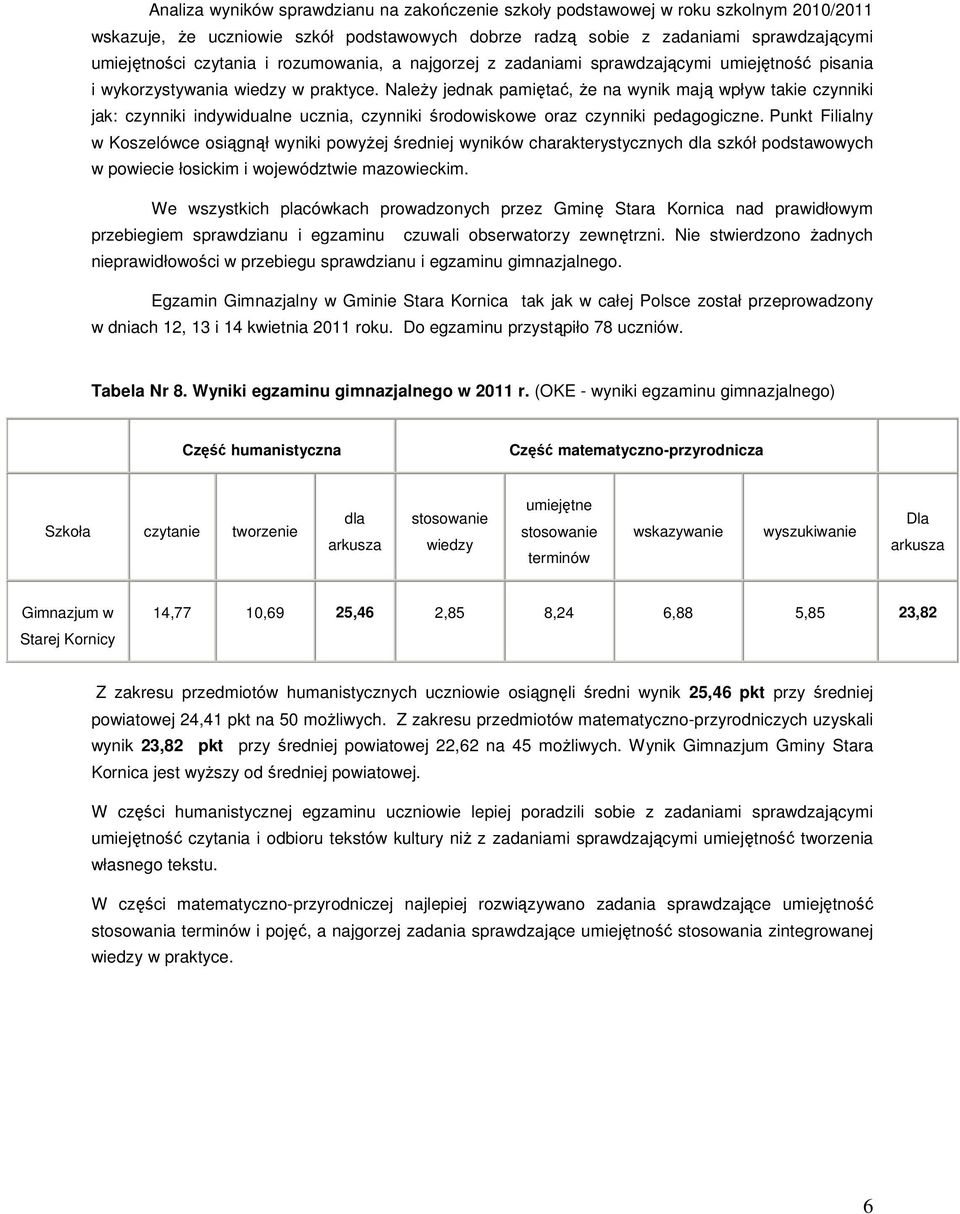 Analiza wyników sprawdzianu na zakończenie szkoły podstawowej w roku szkolnym 2010/2011 wskazuje, że uczniowie szkół podstawowych dobrze radzą sobie z zadaniami sprawdzającymi umiejętności czytania i rozumowania, a najgorzej z zadaniami sprawdzającymi umiejętność pisania i wykorzystywania wiedzy w praktyce. Należy jednak pamiętać, że na wynik mają wpływ takie czynniki jak: czynniki indywidualne ucznia, czynniki środowiskowe oraz czynniki pedagogiczne. Punkt Filialny w Koszelówce osiągnął wyniki powyżej średniej wyników charakterystycznych dla szkół podstawowych w powiecie łosickim i województwie mazowieckim.

We wszystkich placówkach prowadzonych przez Gminę Stara Kornica nad prawidłowym przebiegiem sprawdzianu i egzaminu czuwali obserwatorzy zewnętrzni. Nie stwierdzono żadnych nieprawidłowości w przebiegu sprawdzianu i egzaminu gimnazjalnego.

Egzamin Gimnazjalny w Gminie Stara Kornica tak jak w całej Polsce został przeprowadzony w dniach 12, 13 i 14 kwietnia 2011 roku. Do egzaminu przystąpiło 78 uczniów.

Tabela Nr 8. Wyniki egzaminu gimnazjalnego w 2011 r. (OKE - wyniki egzaminu gimnazjalnego)

| | Część humanistyczna | | | Część matematyczno-przyrodnicza | | | | |
|---|---|---|---|---|---|---|---|---|
| Szkoła | czytanie | tworzenie | dla arkusza | stosowanie wiedzy | umiejętne stosowanie terminów | wskazywanie | wyszukiwanie | Dla arkusza |
| Gimnazjum w Starej Kornicy | 14,77 | 10,69 | 25,46 | 2,85 | 8,24 | 6,88 | 5,85 | 23,82 |

Z zakresu przedmiotów humanistycznych uczniowie osiągnęli średni wynik 25,46 pkt przy średniej powiatowej 24,41 pkt na 50 możliwych. Z zakresu przedmiotów matematyczno-przyrodniczych uzyskali wynik 23,82 pkt przy średniej powiatowej 22,62 na 45 możliwych. Wynik Gimnazjum Gminy Stara Kornica jest wyższy od średniej powiatowej.

W części humanistycznej egzaminu uczniowie lepiej poradzili sobie z zadaniami sprawdzającymi umiejętność czytania i odbioru tekstów kultury niż z zadaniami sprawdzającymi umiejętność tworzenia własnego tekstu.

W części matematyczno-przyrodniczej najlepiej rozwiązywano zadania sprawdzające umiejętność stosowania terminów i pojęć, a najgorzej zadania sprawdzające umiejętność stosowania zintegrowanej wiedzy w praktyce.

6